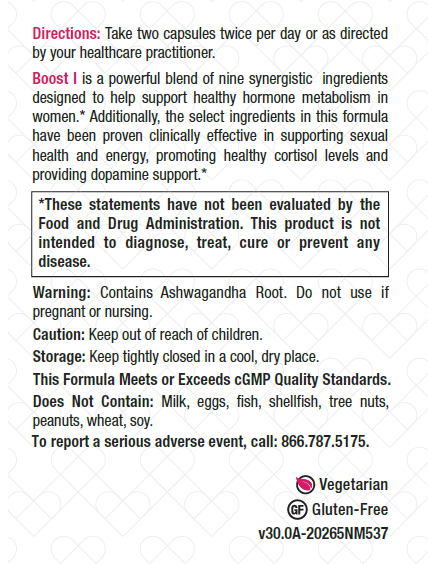 Directions: Take two capsules twice per day or as directed by your healthcare practitioner.

Boost I is a powerful blend of nine synergistic ingredients designed to help support healthy hormone metabolism in women.* Additionally, the select ingredients in this formula have been proven clinically effective in supporting sexual health and energy, promoting healthy cortisol levels and providing dopamine support.*

*These statements have not been evaluated by the Food and Drug Administration. This product is not intended to diagnose, treat, cure or prevent any disease.

Warning: Contains Ashwagandha Root. Do not use if pregnant or nursing.

Caution: Keep out of reach of children.

Storage: Keep tightly closed in a cool, dry place.

This Formula Meets or Exceeds cGMP Quality Standards.

Does Not Contain: Milk, eggs, fish, shellfish, tree nuts, peanuts, wheat, soy.

To report a serious adverse event, call: 866.787.5175.

Vegetarian

GF Gluten-Free

v30.0A-20265NM537